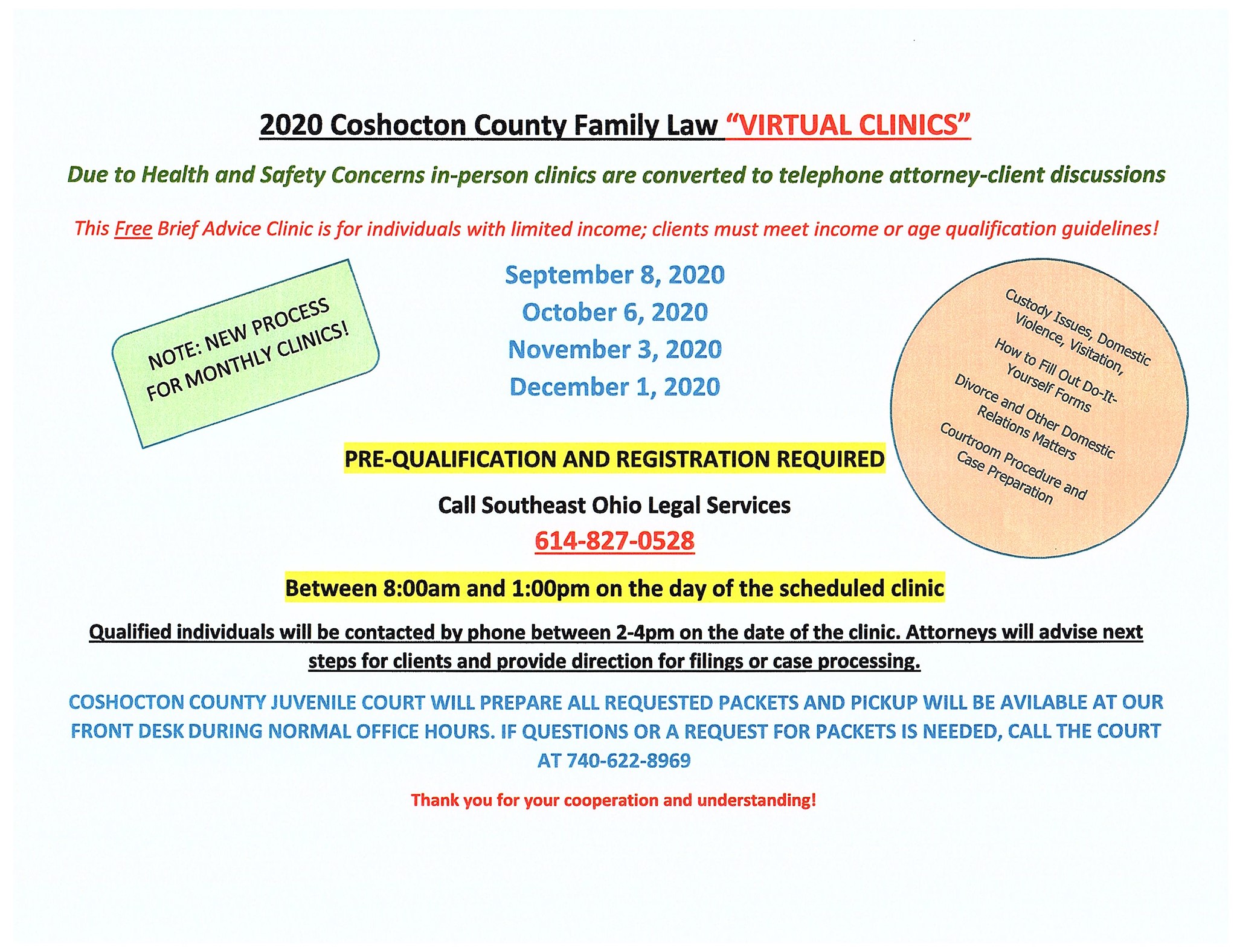 2020 Coshocton County Family Law "VIRTUAL CLINICS"

Due to Health and Safety Concerns in-person clinics are converted to telephone attorney-client discussions

This Free Brief Advice Clinic is for individuals with limited income; clients must meet income or age qualification guidelines!

NOTE: NEW PROCESS FOR MONTHLY CLINICS!

September 8, 2020
October 6, 2020
November 3, 2020
December 1, 2020

Custody Issues, Domestic Violence, Visitation, How to Fill Out Do-It-Yourself Forms Divorce and Other Domestic Relations Matters Courtroom Procedure and Case Preparation

PRE-QUALIFICATION AND REGISTRATION REQUIRED

Call Southeast Ohio Legal Services
614-827-0528

Between 8:00am and 1:00pm on the day of the scheduled clinic

Qualified individuals will be contacted by phone between 2-4pm on the date of the clinic. Attorneys will advise next steps for clients and provide direction for filings or case processing.

COSHOCTON COUNTY JUVENILE COURT WILL PREPARE ALL REQUESTED PACKETS AND PICKUP WILL BE AVILABLE AT OUR FRONT DESK DURING NORMAL OFFICE HOURS. IF QUESTIONS OR A REQUEST FOR PACKETS IS NEEDED, CALL THE COURT AT 740-622-8969

Thank you for your cooperation and understanding!